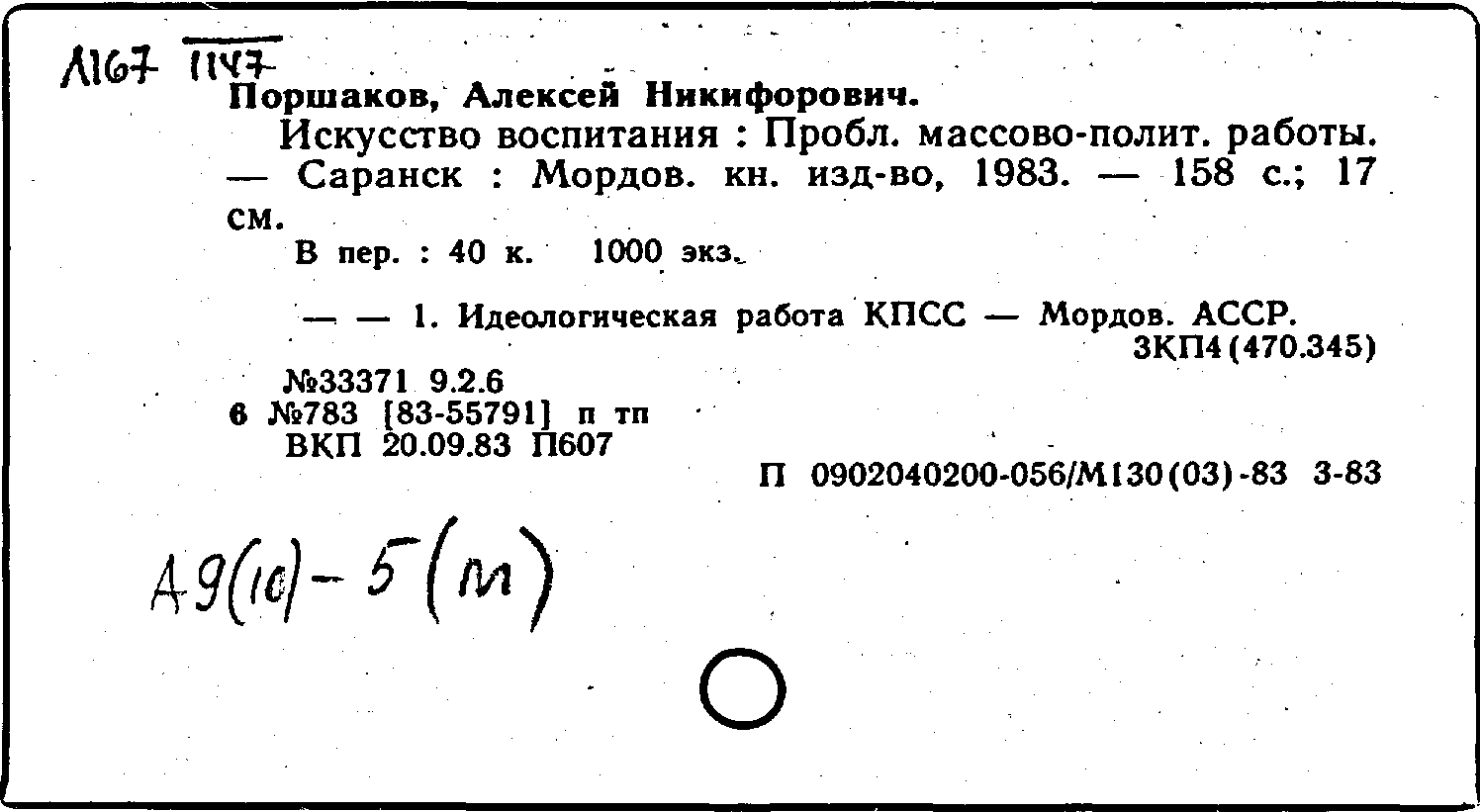 Л167 1147
Поршаков, Алексей Никифорович.
Искусство воспитания : Пробл. массово-полит. работы. — Саранск : Мордов. кн. изд-во, 1983. — 158 с.; 17 см.
В пер. : 40 к. 1000 экз.

— — 1. Идеологическая работа КПСС — Мордов. АССР.
3КП4(470.345)

№33371 9.2.6
6 №783 [83-55791] п тп
ВКП 20.09.83 П607
П 0902040200-056/М130(03)-83 3-83

А9(10)-5(м)